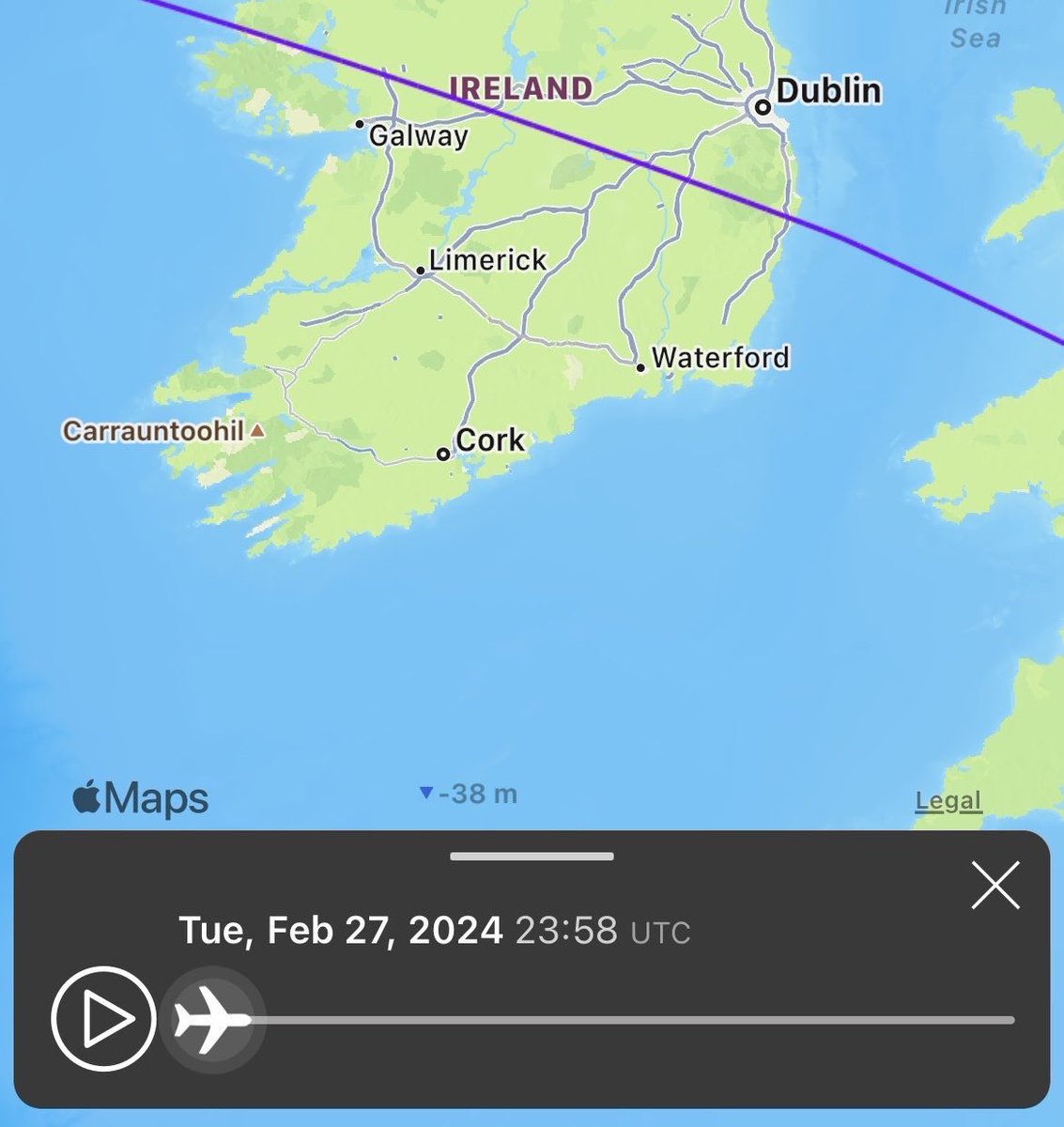 Irish Sea

IRELAND

Dublin

Galway

Limerick

Waterford

Carrauntoohil

Cork

Maps

-38 m

Legal

Tue, Feb 27, 2024 23:58 UTC